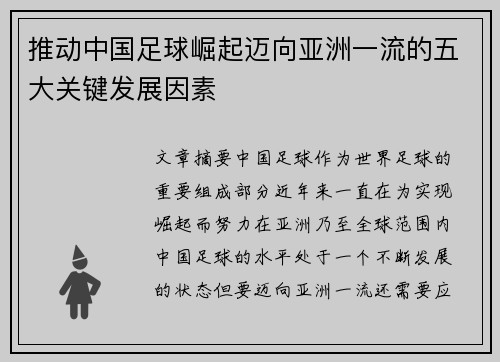 推动中国足球崛起迈向亚洲一流的五大关键发展因素

文章摘要中国足球作为世界足球的重要组成部分近年来一直在为实现崛起而努力在亚洲乃至全球范围内中国足球的水平处于一个不断发展的状态但要迈向亚洲一流还需要应